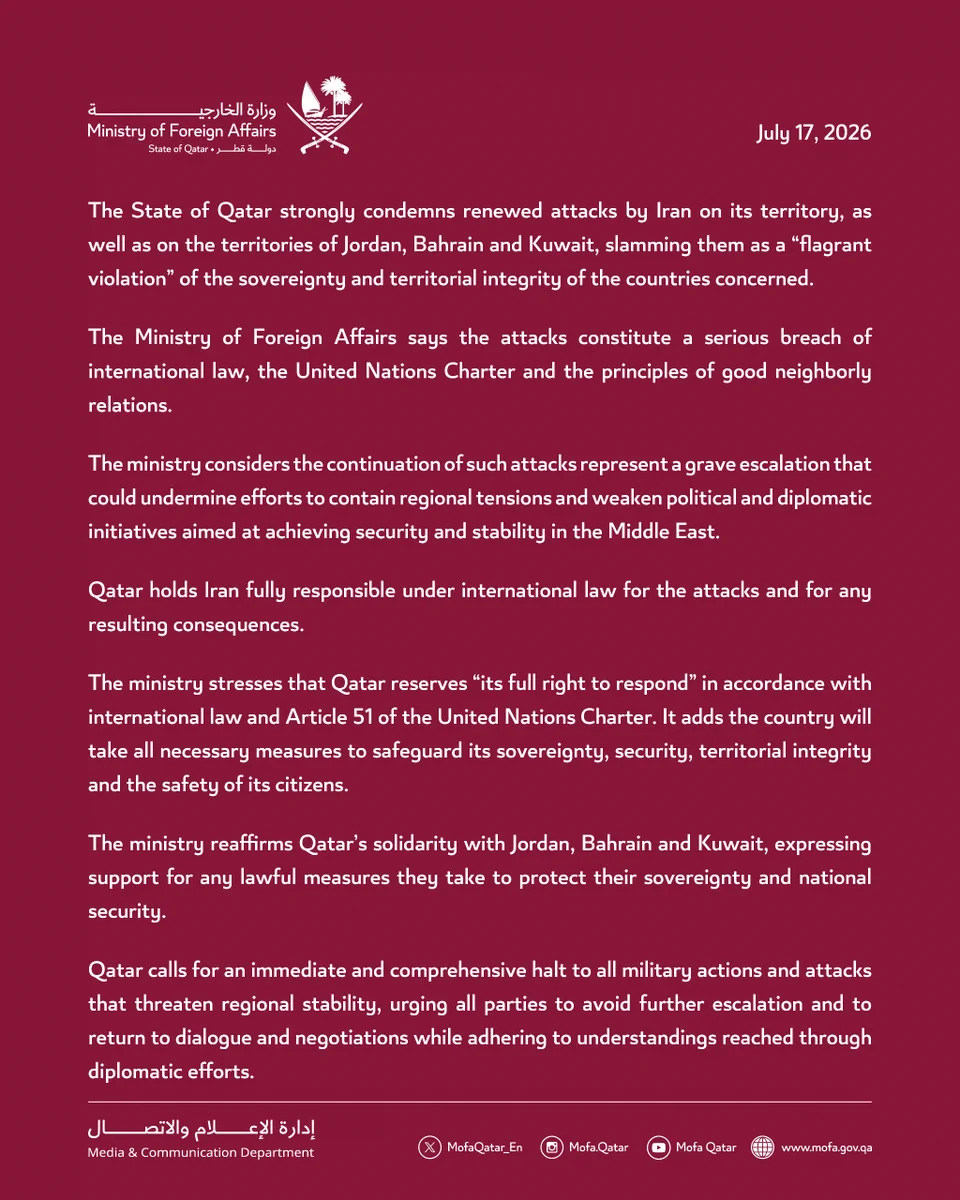 وزارة الخارجية
Ministry of Foreign Affairs
State of Qatar • دولة قطر

July 17, 2026

The State of Qatar strongly condemns renewed attacks by Iran on its territory, as well as on the territories of Jordan, Bahrain and Kuwait, slamming them as a "flagrant violation" of the sovereignty and territorial integrity of the countries concerned.

The Ministry of Foreign Affairs says the attacks constitute a serious breach of international law, the United Nations Charter and the principles of good neighborly relations.

The ministry considers the continuation of such attacks represent a grave escalation that could undermine efforts to contain regional tensions and weaken political and diplomatic initiatives aimed at achieving security and stability in the Middle East.

Qatar holds Iran fully responsible under international law for the attacks and for any resulting consequences.

The ministry stresses that Qatar reserves "its full right to respond" in accordance with international law and Article 51 of the United Nations Charter. It adds the country will take all necessary measures to safeguard its sovereignty, security, territorial integrity and the safety of its citizens.

The ministry reaffirms Qatar's solidarity with Jordan, Bahrain and Kuwait, expressing support for any lawful measures they take to protect their sovereignty and national security.

Qatar calls for an immediate and comprehensive halt to all military actions and attacks that threaten regional stability, urging all parties to avoid further escalation and to return to dialogue and negotiations while adhering to understandings reached through diplomatic efforts.

إدارة الإعلام والاتصال
Media & Communication Department

MofaQatar_En Mofa.Qatar Mofa Qatar www.mofa.gov.qa